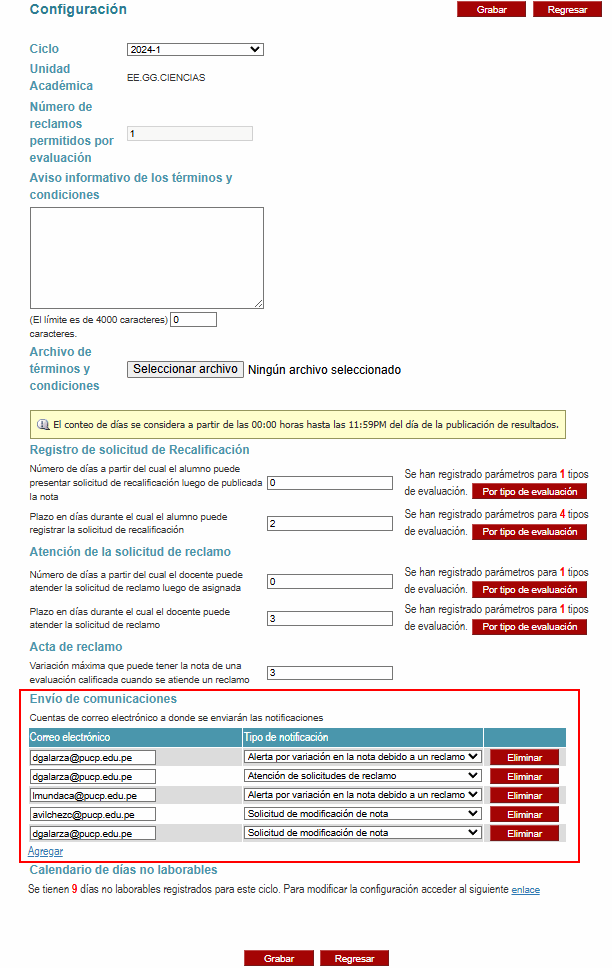 Configuración

Grabar Regresar

Ciclo 2024-1

Unidad Académica EE.GG.CIENCIAS

Número de reclamos permitidos por evaluación 1

Aviso informativo de los términos y condiciones

(El límite es de 4000 caracteres) 0 caracteres.

Archivo de términos y condiciones Seleccionar archivo Ningún archivo seleccionado

El conteo de días se considera a partir de las 00:00 horas hasta las 11:59PM del día de la publicación de resultados.

Registro de solicitud de Recalificación

Número de días a partir del cual el alumno puede presentar solicitud de recalificación luego de publicada la nota 0 Se han registrado parámetros para 1 tipos de evaluación. Por tipo de evaluación

Plazo en días durante el cual el alumno puede registrar la solicitud de recalificación 2 Se han registrado parámetros para 4 tipos de evaluación. Por tipo de evaluación

Atención de la solicitud de reclamo

Número de días a partir del cual el docente puede atender la solicitud de reclamo luego de asignada 0 Se han registrado parámetros para 1 tipos de evaluación. Por tipo de evaluación

Plazo en días durante el cual el docente puede atender la solicitud de reclamo 3 Se han registrado parámetros para 1 tipos de evaluación. Por tipo de evaluación

Acta de reclamo

Variación máxima que puede tener la nota de una evaluación calificada cuando se atiende un reclamo 3

Envío de comunicaciones

Cuentas de correo electrónico a donde se enviarán las notificaciones

| Correo electrónico | Tipo de notificación | |
|---|---|---|
| dgalarza@pucp.edu.pe | Alerta por variación en la nota debido a un reclamo | Eliminar |
| dgalarza@pucp.edu.pe | Atención de solicitudes de reclamo | Eliminar |
| lmundaca@pucp.edu.pe | Alerta por variación en la nota debido a un reclamo | Eliminar |
| avilchezc@pucp.edu.pe | Solicitud de modificación de nota | Eliminar |
| dgalarza@pucp.edu.pe | Solicitud de modificación de nota | Eliminar |

Agregar

Calendario de días no laborables

Se tienen 9 días no laborables registrados para este ciclo. Para modificar la configuración acceder al siguiente enlace

Grabar Regresar